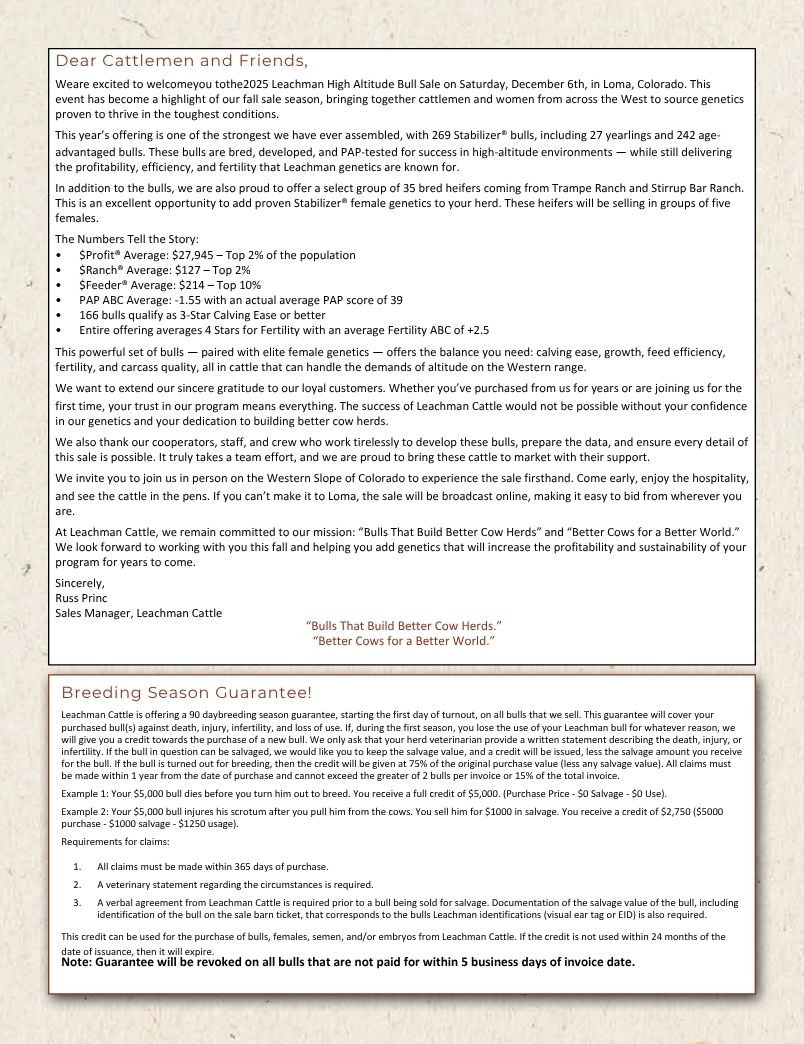 Dear Cattlemen and Friends,

Weare excited to welcomeyou tothe2025 Leachman High Altitude Bull Sale on Saturday, December 6th, in Loma, Colorado. This event has become a highlight of our fall sale season, bringing together cattlemen and women from across the West to source genetics proven to thrive in the toughest conditions.

This year's offering is one of the strongest we have ever assembled, with 269 Stabilizer® bulls, including 27 yearlings and 242 age-advantaged bulls. These bulls are bred, developed, and PAP-tested for success in high-altitude environments — while still delivering the profitability, efficiency, and fertility that Leachman genetics are known for.

In addition to the bulls, we are also proud to offer a select group of 35 bred heifers coming from Trampe Ranch and Stirrup Bar Ranch. This is an excellent opportunity to add proven Stabilizer® female genetics to your herd. These heifers will be selling in groups of five females.

The Numbers Tell the Story:
• $Profit® Average: $27,945 – Top 2% of the population
• $Ranch® Average: $127 – Top 2%
• $Feeder® Average: $214 – Top 10%
• PAP ABC Average: -1.55 with an actual average PAP score of 39
• 166 bulls qualify as 3-Star Calving Ease or better
• Entire offering averages 4 Stars for Fertility with an average Fertility ABC of +2.5

This powerful set of bulls — paired with elite female genetics — offers the balance you need: calving ease, growth, feed efficiency, fertility, and carcass quality, all in cattle that can handle the demands of altitude on the Western range.

We want to extend our sincere gratitude to our loyal customers. Whether you've purchased from us for years or are joining us for the first time, your trust in our program means everything. The success of Leachman Cattle would not be possible without your confidence in our genetics and your dedication to building better cow herds.

We also thank our cooperators, staff, and crew who work tirelessly to develop these bulls, prepare the data, and ensure every detail of this sale is possible. It truly takes a team effort, and we are proud to bring these cattle to market with their support.

We invite you to join us in person on the Western Slope of Colorado to experience the sale firsthand. Come early, enjoy the hospitality, and see the cattle in the pens. If you can't make it to Loma, the sale will be broadcast online, making it easy to bid from wherever you are.

At Leachman Cattle, we remain committed to our mission: "Bulls That Build Better Cow Herds" and "Better Cows for a Better World." We look forward to working with you this fall and helping you add genetics that will increase the profitability and sustainability of your program for years to come.

Sincerely,
Russ Princ
Sales Manager, Leachman Cattle

"Bulls That Build Better Cow Herds."
"Better Cows for a Better World."

Breeding Season Guarantee!

Leachman Cattle is offering a 90 daybreeding season guarantee, starting the first day of turnout, on all bulls that we sell. This guarantee will cover your purchased bull(s) against death, injury, infertility, and loss of use. If, during the first season, you lose the use of your Leachman bull for whatever reason, we will give you a credit towards the purchase of a new bull. We only ask that your herd veterinarian provide a written statement describing the death, injury, or infertility. If the bull in question can be salvaged, we would like you to keep the salvage value, and a credit will be issued, less the salvage amount you receive for the bull. If the bull is turned out for breeding, then the credit will be given at 75% of the original purchase value (less any salvage value). All claims must be made within 1 year from the date of purchase and cannot exceed the greater of 2 bulls per invoice or 15% of the total invoice.

Example 1: Your $5,000 bull dies before you turn him out to breed. You receive a full credit of $5,000. (Purchase Price - $0 Salvage - $0 Use).

Example 2: Your $5,000 bull injures his scrotum after you pull him from the cows. You sell him for $1000 in salvage. You receive a credit of $2,750 ($5000 purchase - $1000 salvage - $1250 usage).

Requirements for claims:

1. All claims must be made within 365 days of purchase.
2. A veterinary statement regarding the circumstances is required.
3. A verbal agreement from Leachman Cattle is required prior to a bull being sold for salvage. Documentation of the salvage value of the bull, including identification of the bull on the sale barn ticket, that corresponds to the bulls Leachman identifications (visual ear tag or EID) is also required.

This credit can be used for the purchase of bulls, females, semen, and/or embryos from Leachman Cattle. If the credit is not used within 24 months of the date of issuance, then it will expire.
Note: Guarantee will be revoked on all bulls that are not paid for within 5 business days of invoice date.